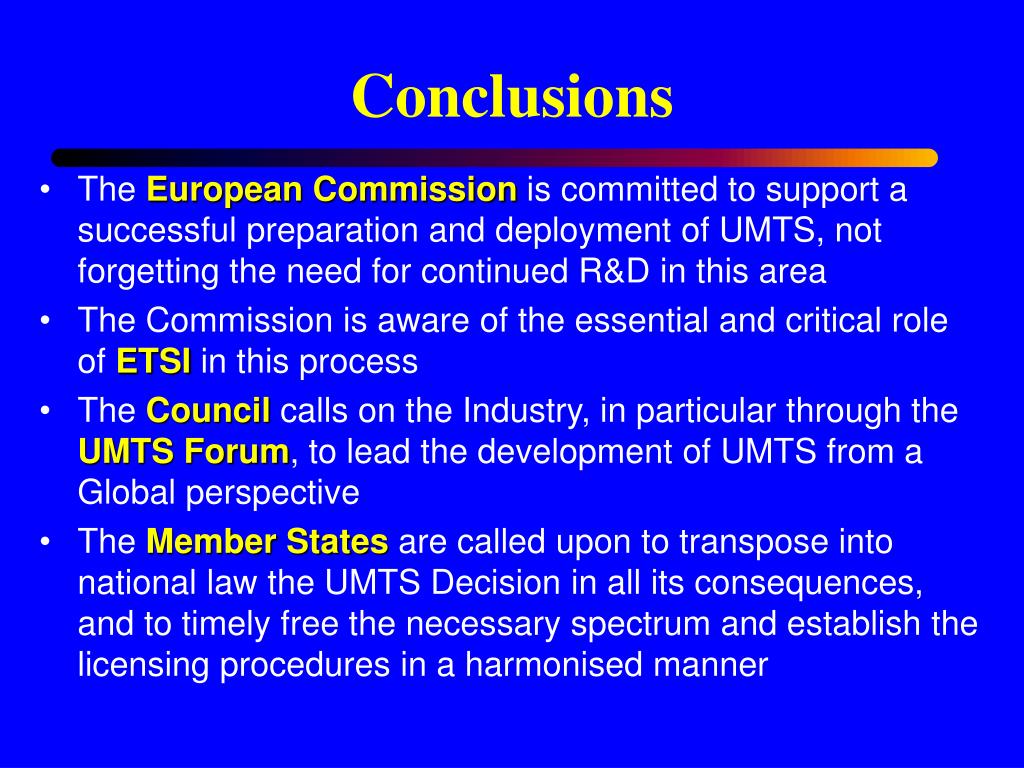 Conclusions

• The European Commission is committed to support a successful preparation and deployment of UMTS, not forgetting the need for continued R&D in this area
• The Commission is aware of the essential and critical role of ETSI in this process
• The Council calls on the Industry, in particular through the UMTS Forum, to lead the development of UMTS from a Global perspective
• The Member States are called upon to transpose into national law the UMTS Decision in all its consequences, and to timely free the necessary spectrum and establish the licensing procedures in a harmonised manner